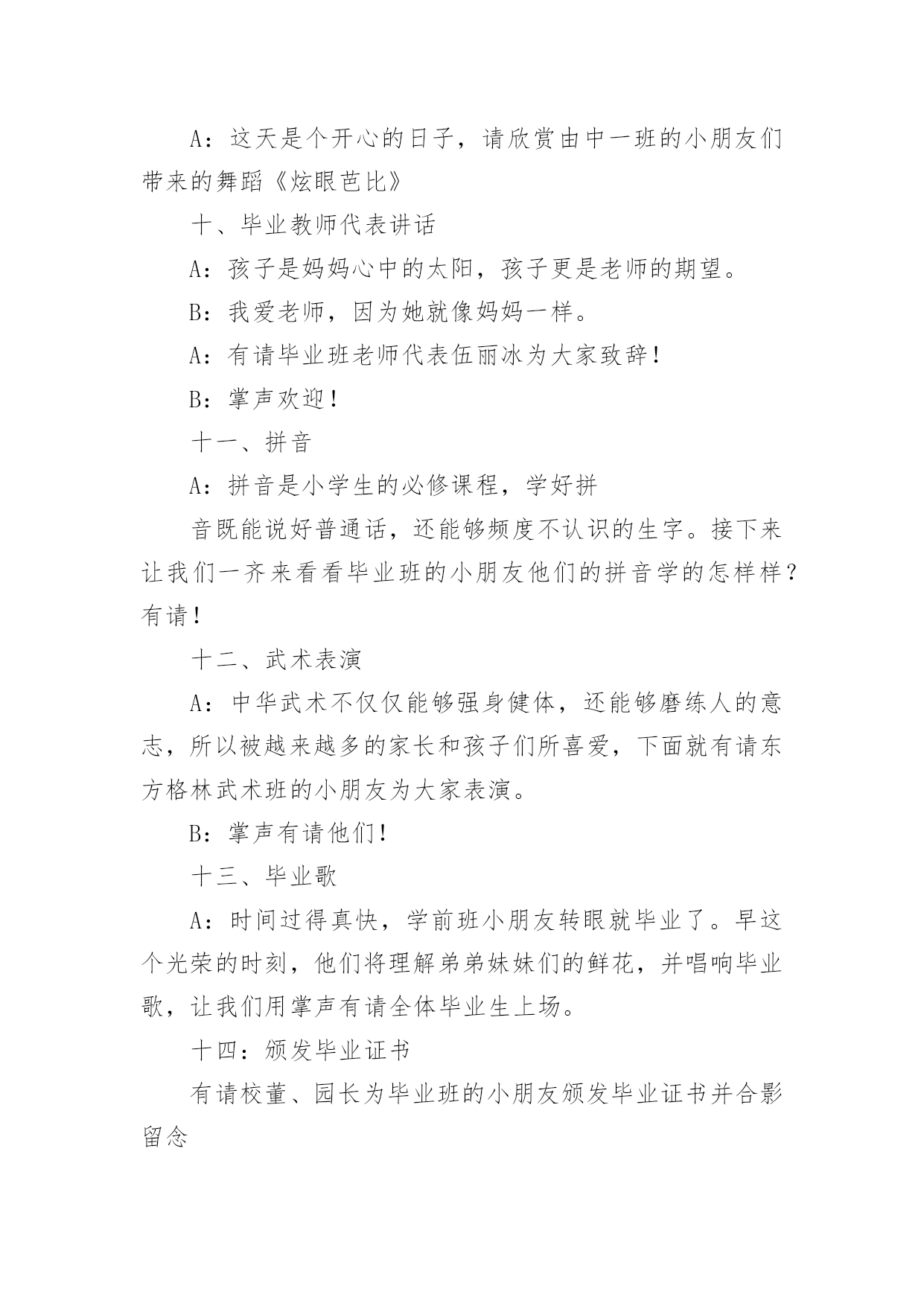 A：这天是个开心的日子，请欣赏由中一班的小朋友们带来的舞蹈《炫眼芭比》

十、毕业教师代表讲话

A：孩子是妈妈心中的太阳，孩子更是老师的期望。

B：我爱老师，因为她就像妈妈一样。

A：有请毕业班老师代表伍丽冰为大家致辞！

B：掌声欢迎！

十一、拼音

A：拼音是小学生的必修课程，学好拼

音既能说好普通话，还能够频度不认识的生字。接下来让我们一齐来看看毕业班的小朋友他们的拼音学的怎样样？有请！

十二、武术表演

A：中华武术不仅仅能够强身健体，还能够磨练人的意志，所以被越来越多的家长和孩子们所喜爱，下面就有请东方格林武术班的小朋友为大家表演。

B：掌声有请他们！

十三、毕业歌

A：时间过得真快，学前班小朋友转眼就毕业了。早这个光荣的时刻，他们将理解弟弟妹妹们的鲜花，并唱响毕业歌，让我们用掌声有请全体毕业生上场。

十四：颁发毕业证书

有请校董、园长为毕业班的小朋友颁发毕业证书并合影留念